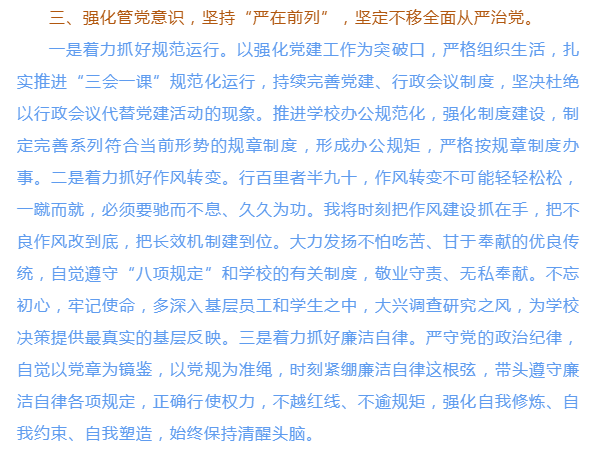 三、强化管党意识，坚持“严在前列”，坚定不移全面从严治党。

一是着力抓好规范运行。以强化党建工作为突破口，严格组织生活，扎实推进“三会一课”规范化运行，持续完善党建、行政会议制度，坚决杜绝以行政会议代替党建活动的现象。推进学校办公规范化，强化制度建设，制定完善系列符合当前形势的规章制度，形成办公规矩，严格按规章制度办事。二是着力抓好作风转变。行百里者半九十，作风转变不可能轻轻松松，一蹴而就，必须要驰而不息、久久为功。我将时刻把作风建设抓在手，把不良作风改到底，把长效机制建到位。大力发扬不怕吃苦、甘于奉献的优良传统，自觉遵守“八项规定”和学校的有关制度，敬业守责、无私奉献。不忘初心，牢记使命，多深入基层员工和学生之中，大兴调查研究之风，为学校决策提供最真实的基层反映。三是着力抓好廉洁自律。严守党的政治纪律，自觉以党章为镜鉴，以党规为准绳，时刻紧绷廉洁自律这根弦，带头遵守廉洁自律各项规定，正确行使权力，不越红线、不逾规矩，强化自我修炼、自我约束、自我塑造，始终保持清醒头脑。